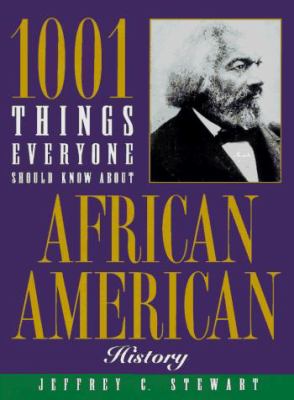 1001
THINGS
EVERYONE
SHOULD KNOW ABOUT
AFRICAN
AMERICAN
History
JEFFREY C. STEWART